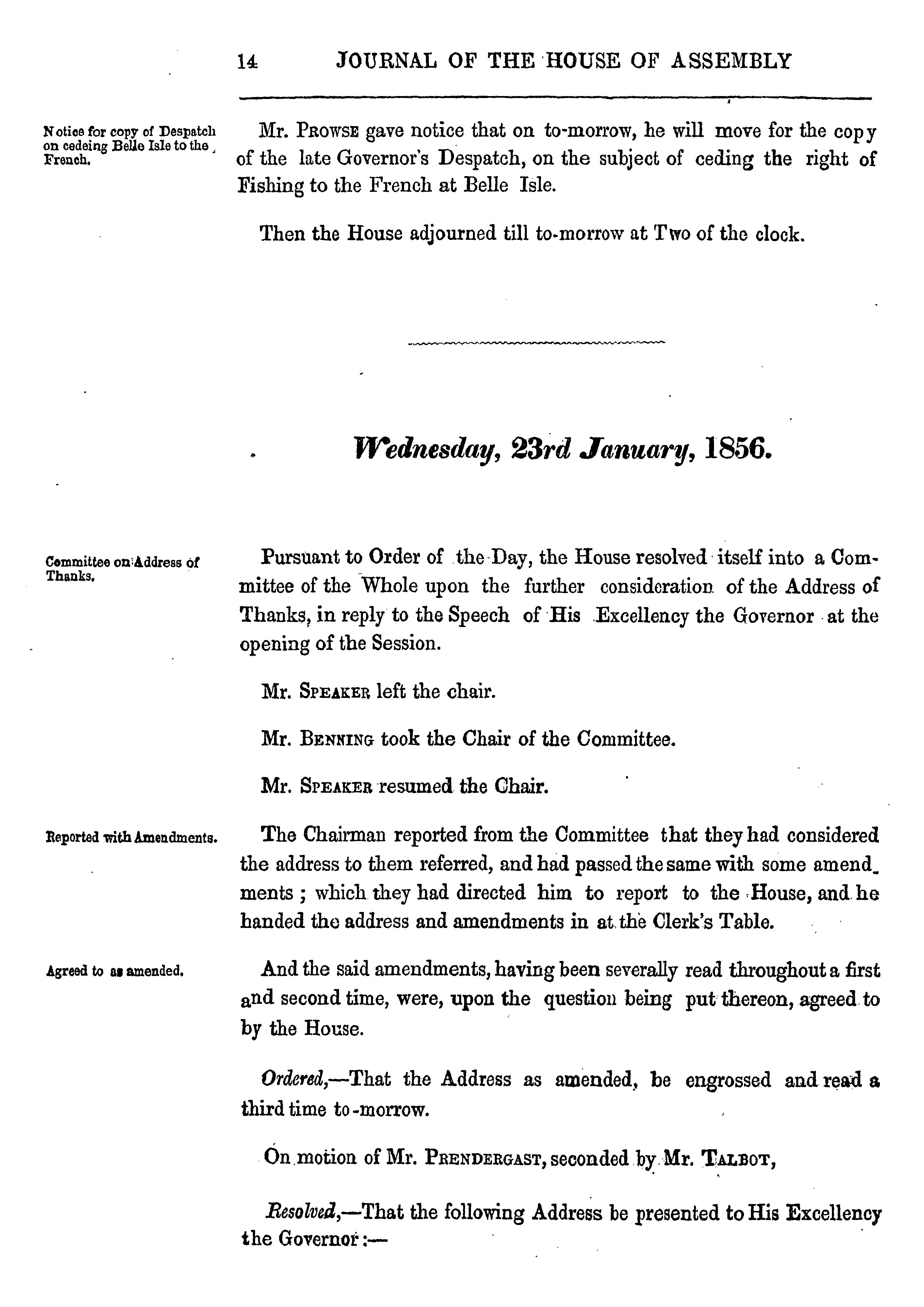 14 JOURNAL OF THE HOUSE OF ASSEMBLY

Notice for copy of Despatch on cedeing Belle Isle to the French.

Mr. PROWSE gave notice that on to-morrow, he will move for the copy of the late Governor's Despatch, on the subject of ceding the right of Fishing to the French at Belle Isle.

Then the House adjourned till to-morrow at Two of the clock.

Wednesday, 23rd January, 1856.

Committee on Address of Thanks.

Pursuant to Order of the Day, the House resolved itself into a Committee of the Whole upon the further consideration of the Address of Thanks, in reply to the Speech of His Excellency the Governor at the opening of the Session.

Mr. SPEAKER left the chair.

Mr. BENNING took the Chair of the Committee.

Mr. SPEAKER resumed the Chair.

Reported with Amendments.

The Chairman reported from the Committee that they had considered the address to them referred, and had passed the same with some amendments; which they had directed him to report to the House, and he handed the address and amendments in at the Clerk's Table.

Agreed to as amended.

And the said amendments, having been severally read throughout a first and second time, were, upon the question being put thereon, agreed to by the House.

Ordered,—That the Address as amended, be engrossed and read a third time to-morrow.

On motion of Mr. PRENDERGAST, seconded by Mr. TALBOT,

Resolved,—That the following Address be presented to His Excellency the Governor:—